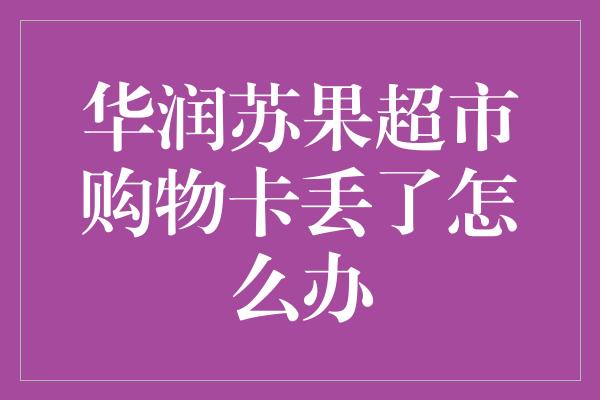 华润苏果超市购物卡丢了怎么办